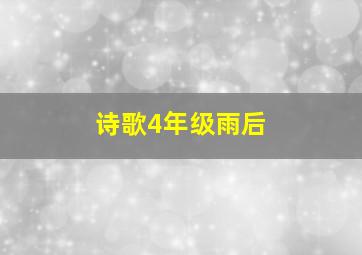 诗歌4年级雨后